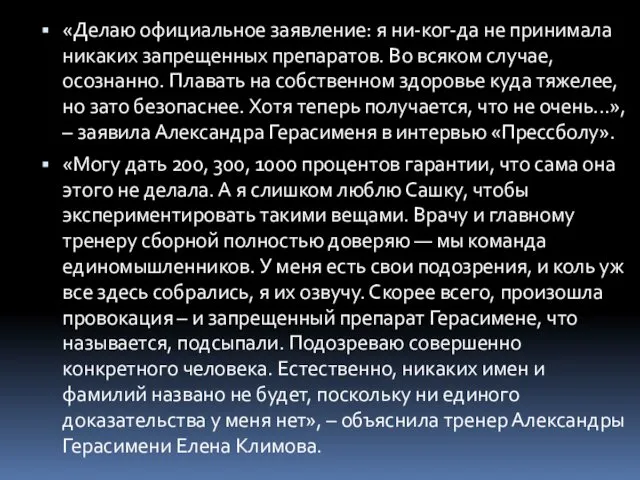 ▪ «Делаю официальное заявление: я ни-ког-да не принимала никаких запрещенных препаратов. Во всяком случае, осознанно. Плавать на собственном здоровье куда тяжелее, но зато безопаснее. Хотя теперь получается, что не очень...», – заявила Александра Герасименя в интервью «Прессболу».

▪ «Могу дать 200, 300, 1000 процентов гарантии, что сама она этого не делала. А я слишком люблю Сашку, чтобы экспериментировать такими вещами. Врачу и главному тренеру сборной полностью доверяю — мы команда единомышленников. У меня есть свои подозрения, и коль уж все здесь собрались, я их озвучу. Скорее всего, произошла провокация – и запрещенный препарат Герасимене, что называется, подсыпали. Подозреваю совершенно конкретного человека. Естественно, никаких имен и фамилий названо не будет, поскольку ни единого доказательства у меня нет», – объяснила тренер Александры Герасимени Елена Климова.